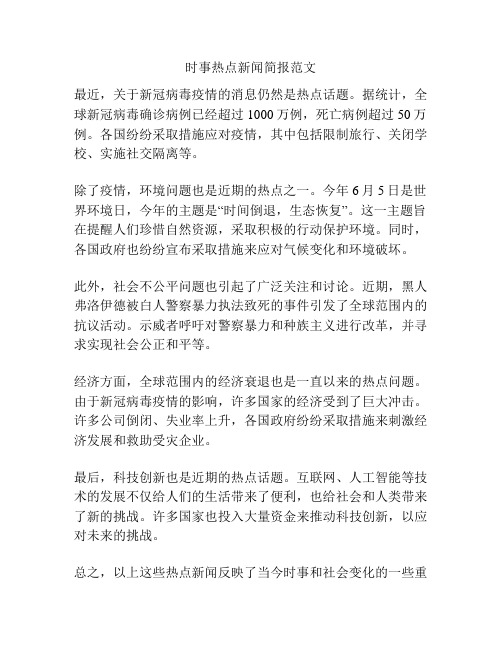 时事热点新闻简报范文

最近，关于新冠病毒疫情的消息仍然是热点话题。据统计，全球新冠病毒确诊病例已经超过 1000 万例，死亡病例超过 50 万例。各国纷纷采取措施应对疫情，其中包括限制旅行、关闭学校、实施社交隔离等。

除了疫情，环境问题也是近期的热点之一。今年 6 月 5 日是世界环境日，今年的主题是“时间倒退，生态恢复”。这一主题旨在提醒人们珍惜自然资源，采取积极的行动保护环境。同时，各国政府也纷纷宣布采取措施来应对气候变化和环境破坏。

此外，社会不公平问题也引起了广泛关注和讨论。近期，黑人弗洛伊德被白人警察暴力执法致死的事件引发了全球范围内的抗议活动。示威者呼吁对警察暴力和种族主义进行改革，并寻求实现社会公正和平等。

经济方面，全球范围内的经济衰退也是一直以来的热点问题。由于新冠病毒疫情的影响，许多国家的经济受到了巨大冲击。许多公司倒闭、失业率上升，各国政府纷纷采取措施来刺激经济发展和救助受灾企业。

最后，科技创新也是近期的热点话题。互联网、人工智能等技术的发展不仅给人们的生活带来了便利，也给社会和人类带来了新的挑战。许多国家也投入大量资金来推动科技创新，以应对未来的挑战。

总之，以上这些热点新闻反映了当今时事和社会变化的一些重